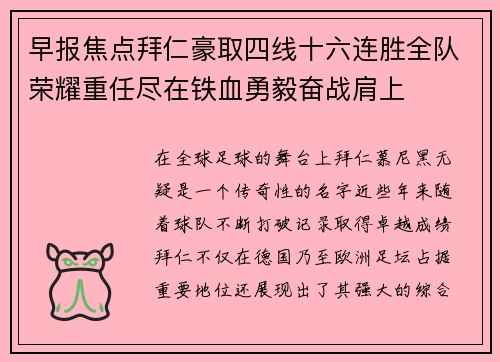 早报焦点拜仁豪取四线十六连胜全队荣耀重任尽在铁血勇毅奋战肩上

在全球足球的舞台上拜仁慕尼黑无疑是一个传奇性的名字近些年来随着球队不断打破记录取得卓越成绩拜仁不仅在德国乃至欧洲足坛占据重要地位还展现出了其强大的综合